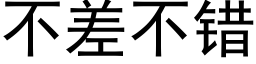 不差不错